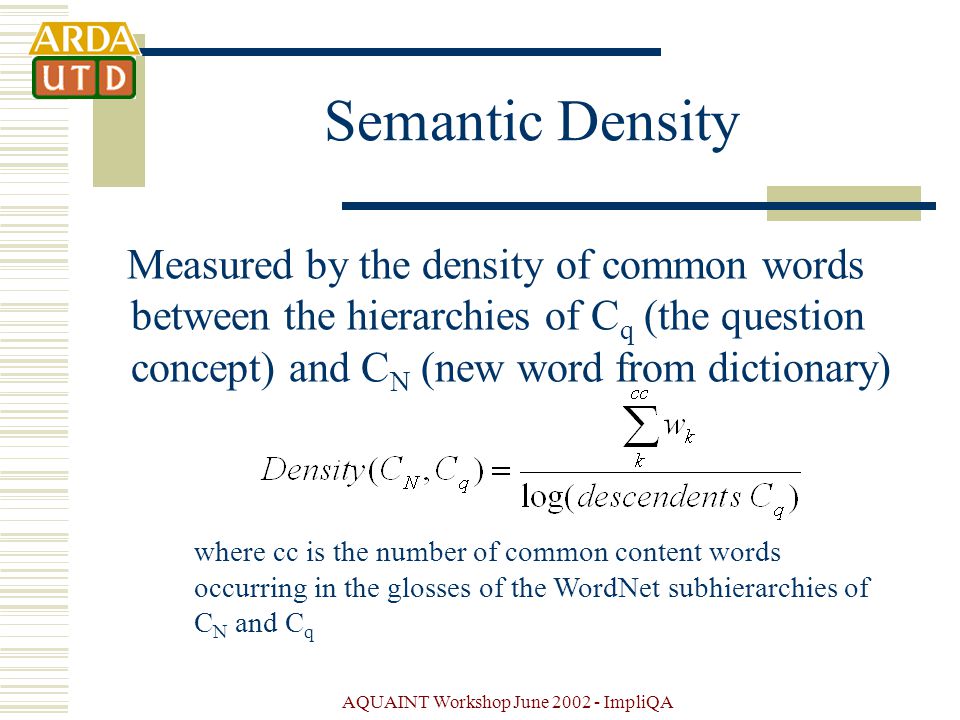 ARDA
UTD

Semantic Density

Measured by the density of common words between the hierarchies of $C_q$ (the question concept) and $C_N$ (new word from dictionary)

$Density(C_N, C_q) = \frac{\sum_{k}^{cc} w_k}{\log(descendents\ C_q)}$

where cc is the number of common content words occurring in the glosses of the WordNet subhierarchies of $C_N$ and $C_q$

AQUAINT Workshop June 2002 - ImpliQA